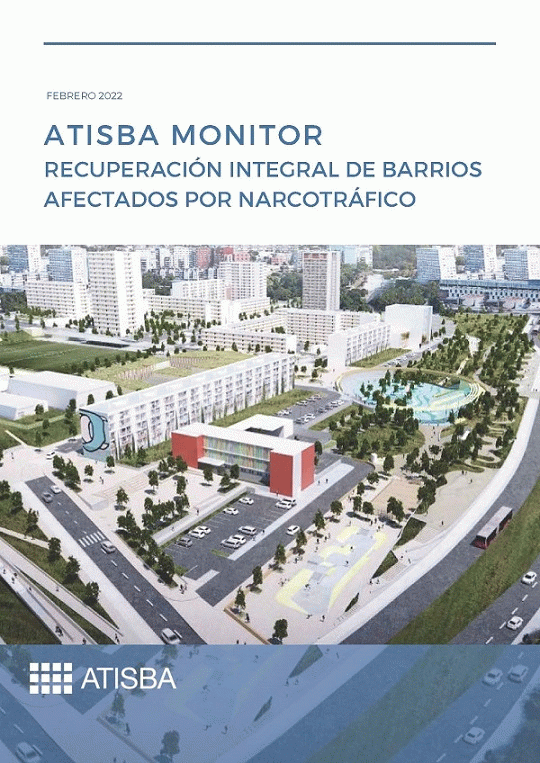 FEBRERO 2022

ATISBA MONITOR
RECUPERACIÓN INTEGRAL DE BARRIOS AFECTADOS POR NARCOTRÁFICO

ATISBA